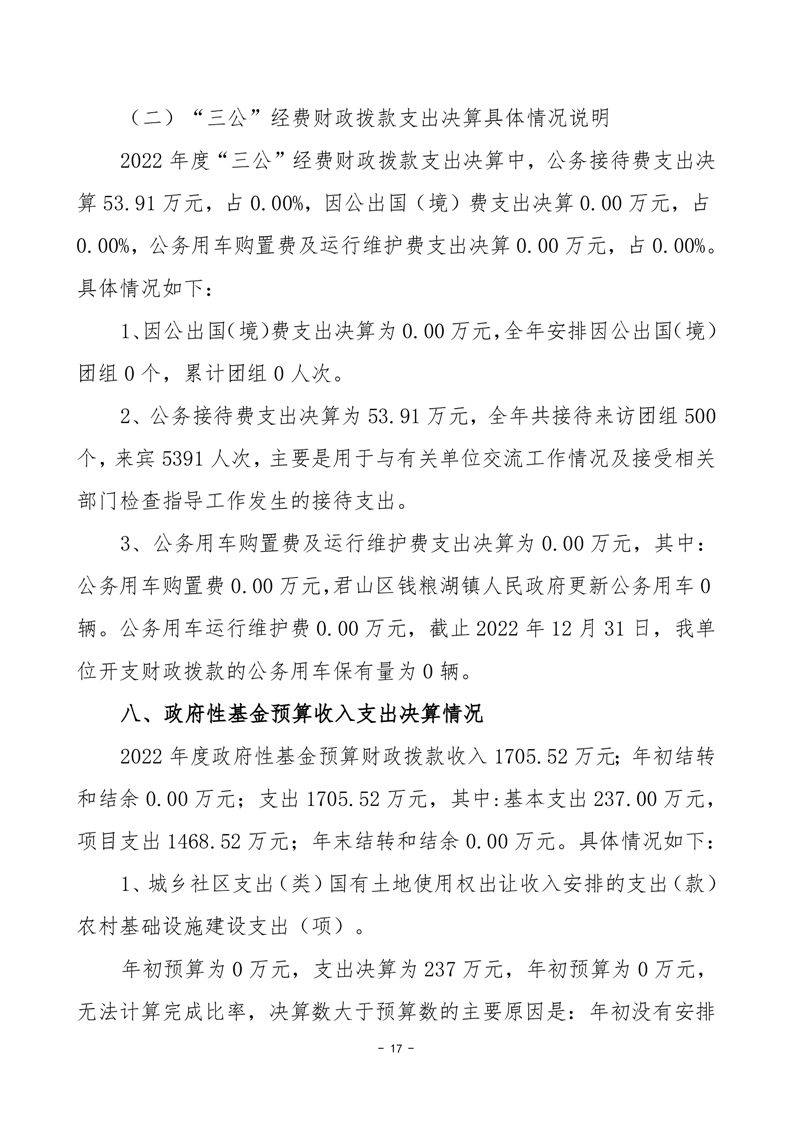 （二）“三公”经费财政拨款支出决算具体情况说明

2022 年度“三公”经费财政拨款支出决算中，公务接待费支出决算 53.91 万元，占 0.00%，因公出国（境）费支出决算 0.00 万元，占 0.00%，公务用车购置费及运行维护费支出决算 0.00 万元，占 0.00%。具体情况如下：

1、因公出国（境）费支出决算为 0.00 万元，全年安排因公出国（境）团组 0 个，累计团组 0 人次。

2、公务接待费支出决算为 53.91 万元，全年共接待来访团组 500 个，来宾 5391 人次，主要是用于与有关单位交流工作情况及接受相关部门检查指导工作发生的接待支出。

3、公务用车购置费及运行维护费支出决算为 0.00 万元，其中：公务用车购置费 0.00 万元，君山区钱粮湖镇人民政府更新公务用车 0 辆。公务用车运行维护费 0.00 万元，截止 2022 年 12 月 31 日，我单位开支财政拨款的公务用车保有量为 0 辆。

八、政府性基金预算收入支出决算情况

2022 年度政府性基金预算财政拨款收入 1705.52 万元；年初结转和结余 0.00 万元；支出 1705.52 万元，其中：基本支出 237.00 万元，项目支出 1468.52 万元；年末结转和结余 0.00 万元。具体情况如下：

1、城乡社区支出（类）国有土地使用权出让收入安排的支出（款）农村基础设施建设支出（项）。

年初预算为 0 万元，支出决算为 237 万元，年初预算为 0 万元，无法计算完成比率，决算数大于预算数的主要原因是：年初没有安排

- 17 -